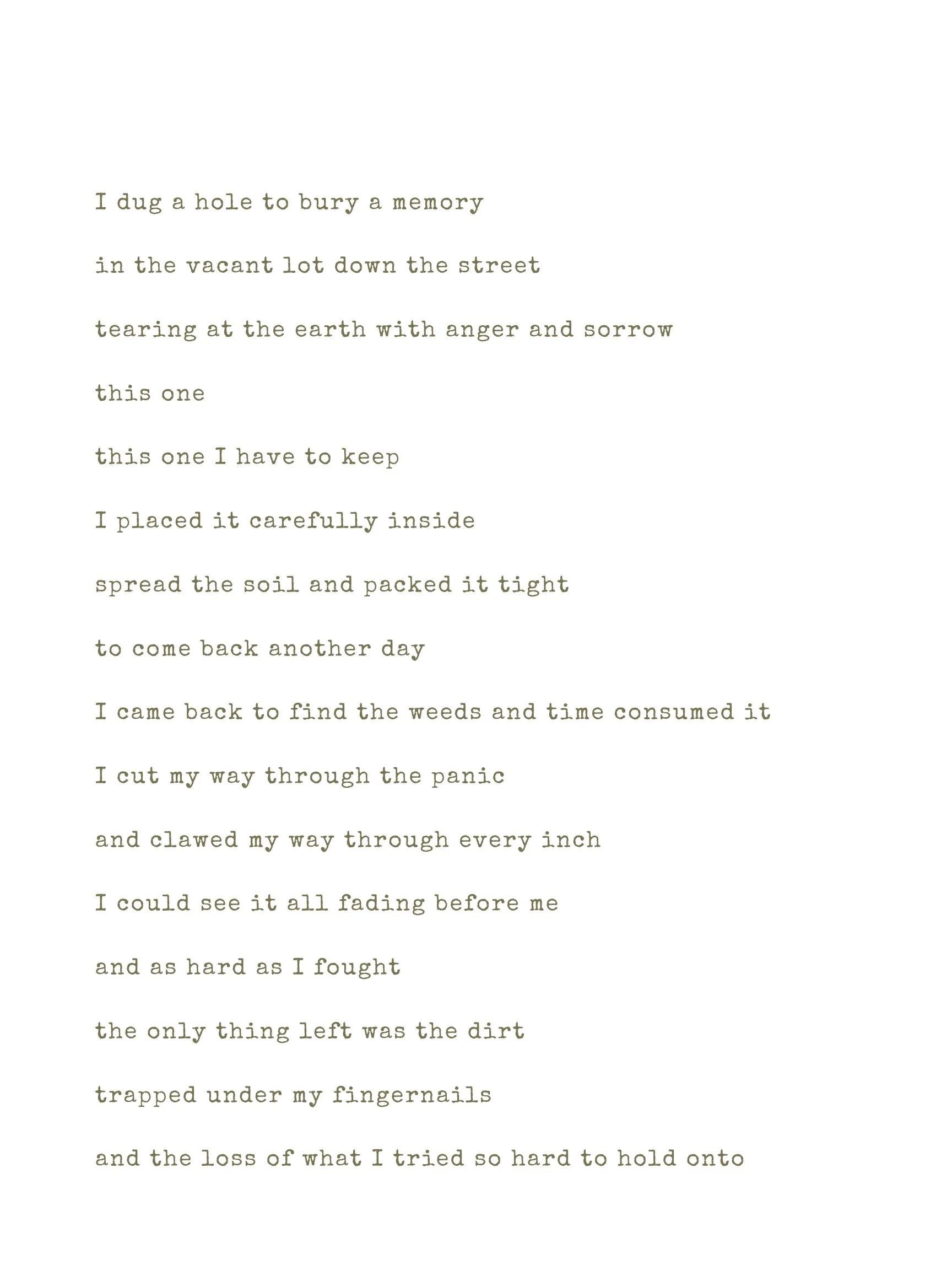 I dug a hole to bury a memory

in the vacant lot down the street

tearing at the earth with anger and sorrow

this one

this one I have to keep

I placed it carefully inside

spread the soil and packed it tight

to come back another day

I came back to find the weeds and time consumed it

I cut my way through the panic

and clawed my way through every inch

I could see it all fading before me

and as hard as I fought

the only thing left was the dirt

trapped under my fingernails

and the loss of what I tried so hard to hold onto